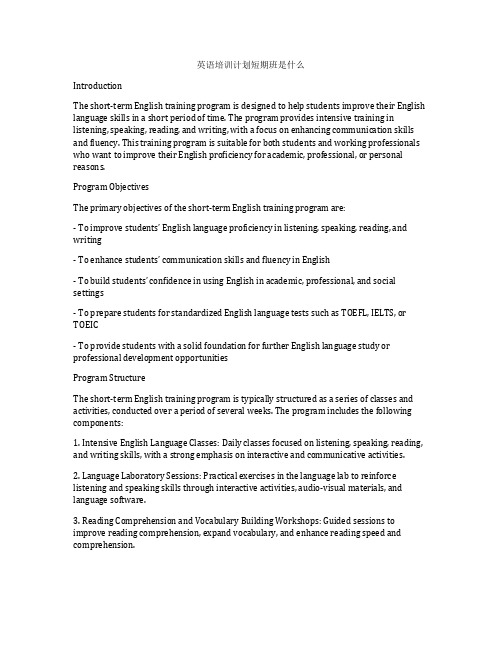 英语培训计划短期班是什么

Introduction

The short-term English training program is designed to help students improve their English language skills in a short period of time. The program provides intensive training in listening, speaking, reading, and writing, with a focus on enhancing communication skills and fluency. This training program is suitable for both students and working professionals who want to improve their English proficiency for academic, professional, or personal reasons.

Program Objectives

The primary objectives of the short-term English training program are:

- To improve students' English language proficiency in listening, speaking, reading, and writing

- To enhance students' communication skills and fluency in English

- To build students' confidence in using English in academic, professional, and social settings

- To prepare students for standardized English language tests such as TOEFL, IELTS, or TOEIC

- To provide students with a solid foundation for further English language study or professional development opportunities

Program Structure

The short-term English training program is typically structured as a series of classes and activities, conducted over a period of several weeks. The program includes the following components:

1. Intensive English Language Classes: Daily classes focused on listening, speaking, reading, and writing skills, with a strong emphasis on interactive and communicative activities.

2. Language Laboratory Sessions: Practical exercises in the language lab to reinforce listening and speaking skills through interactive activities, audio-visual materials, and language software.

3. Reading Comprehension and Vocabulary Building Workshops: Guided sessions to improve reading comprehension, expand vocabulary, and enhance reading speed and comprehension.